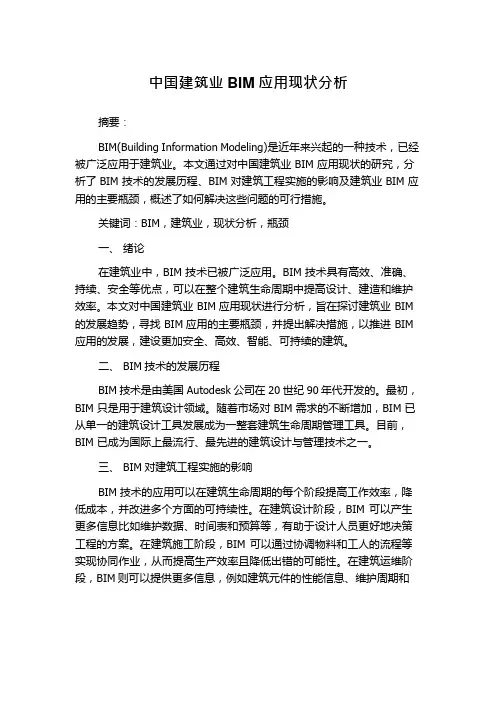 中国建筑业 BIM 应用现状分析

摘要：

BIM(Building Information Modeling)是近年来兴起的一种技术，已经被广泛应用于建筑业。本文通过对中国建筑业 BIM 应用现状的研究，分析了 BIM 技术的发展历程、BIM 对建筑工程实施的影响及建筑业 BIM 应用的主要瓶颈，概述了如何解决这些问题的可行措施。

关键词：BIM，建筑业，现状分析，瓶颈

一、 绪论

在建筑业中，BIM 技术已被广泛应用。BIM 技术具有高效、准确、持续、安全等优点，可以在整个建筑生命周期中提高设计、建造和维护效率。本文对中国建筑业 BIM 应用现状进行分析，旨在探讨建筑业 BIM 的发展趋势，寻找 BIM 应用的主要瓶颈，并提出解决措施，以推进 BIM 应用的发展，建设更加安全、高效、智能、可持续的建筑。

二、 BIM 技术的发展历程

BIM 技术是由美国 Autodesk 公司在 20 世纪 90 年代开发的。最初，BIM 只是用于建筑设计领域。随着市场对 BIM 需求的不断增加，BIM 已从单一的建筑设计工具发展成为一整套建筑生命周期管理工具。目前，BIM 已成为国际上最流行、最先进的建筑设计与管理技术之一。

三、 BIM 对建筑工程实施的影响

BIM 技术的应用可以在建筑生命周期的每个阶段提高工作效率，降低成本，并改进多个方面的可持续性。在建筑设计阶段，BIM 可以产生更多信息比如维护数据、时间表和预算等，有助于设计人员更好地决策工程的方案。在建筑施工阶段，BIM 可以通过协调物料和工人的流程等实现协同作业，从而提高生产效率且降低出错的可能性。在建筑运维阶段，BIM 则可以提供更多信息，例如建筑元件的性能信息、维护周期和